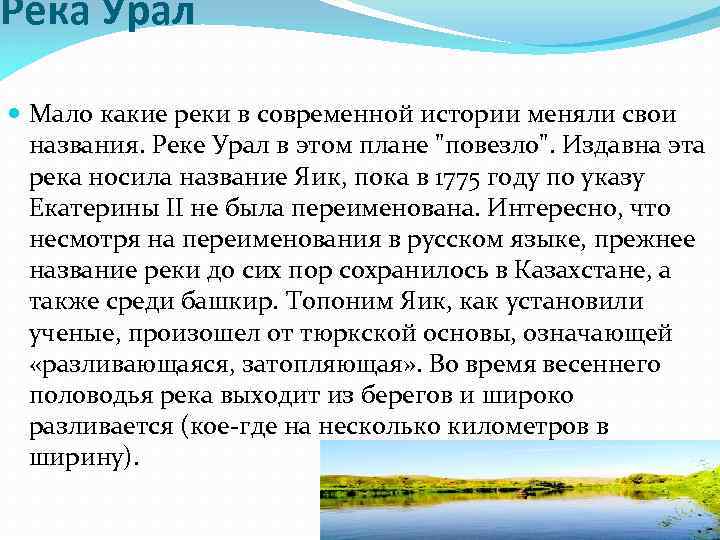 Река Урал

Мало какие реки в современной истории меняли свои названия. Реке Урал в этом плане "повезло". Издавна эта река носила название Яик, пока в 1775 году по указу Екатерины II не была переименована. Интересно, что несмотря на переименования в русском языке, прежнее название реки до сих пор сохранилось в Казахстане, а также среди башкир. Топоним Яик, как установили ученые, произошел от тюркской основы, означающей «разливающаяся, затопляющая». Во время весеннего половодья река выходит из берегов и широко разливается (кое-где на несколько километров в ширину).